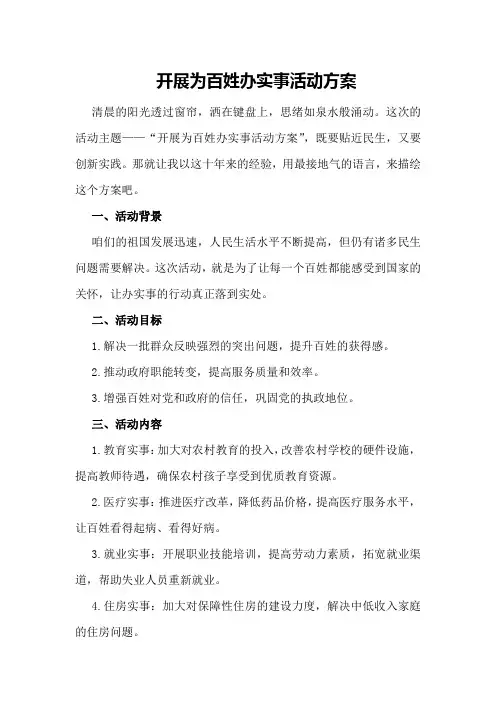 开展为百姓办实事活动方案

清晨的阳光透过窗帘，洒在键盘上，思绪如泉水般涌动。这次的活动主题——“开展为百姓办实事活动方案”，既要贴近民生，又要创新实践。那就让我以这十年来的经验，用最接地气的语言，来描绘这个方案吧。

一、活动背景

咱们的祖国发展迅速，人民生活水平不断提高，但仍有诸多民生问题需要解决。这次活动，就是为了让每一个百姓都能感受到国家的关怀，让办实事的行动真正落到实处。

二、活动目标

1.解决一批群众反映强烈的突出问题，提升百姓的获得感。

2.推动政府职能转变，提高服务质量和效率。

3.增强百姓对党和政府的信任，巩固党的执政地位。

三、活动内容

1.教育实事：加大对农村教育的投入，改善农村学校的硬件设施，提高教师待遇，确保农村孩子享受到优质教育资源。

2.医疗实事：推进医疗改革，降低药品价格，提高医疗服务水平，让百姓看得起病、看得好病。

3.就业实事：开展职业技能培训，提高劳动力素质，拓宽就业渠道，帮助失业人员重新就业。

4.住房实事：加大对保障性住房的建设力度，解决中低收入家庭的住房问题。